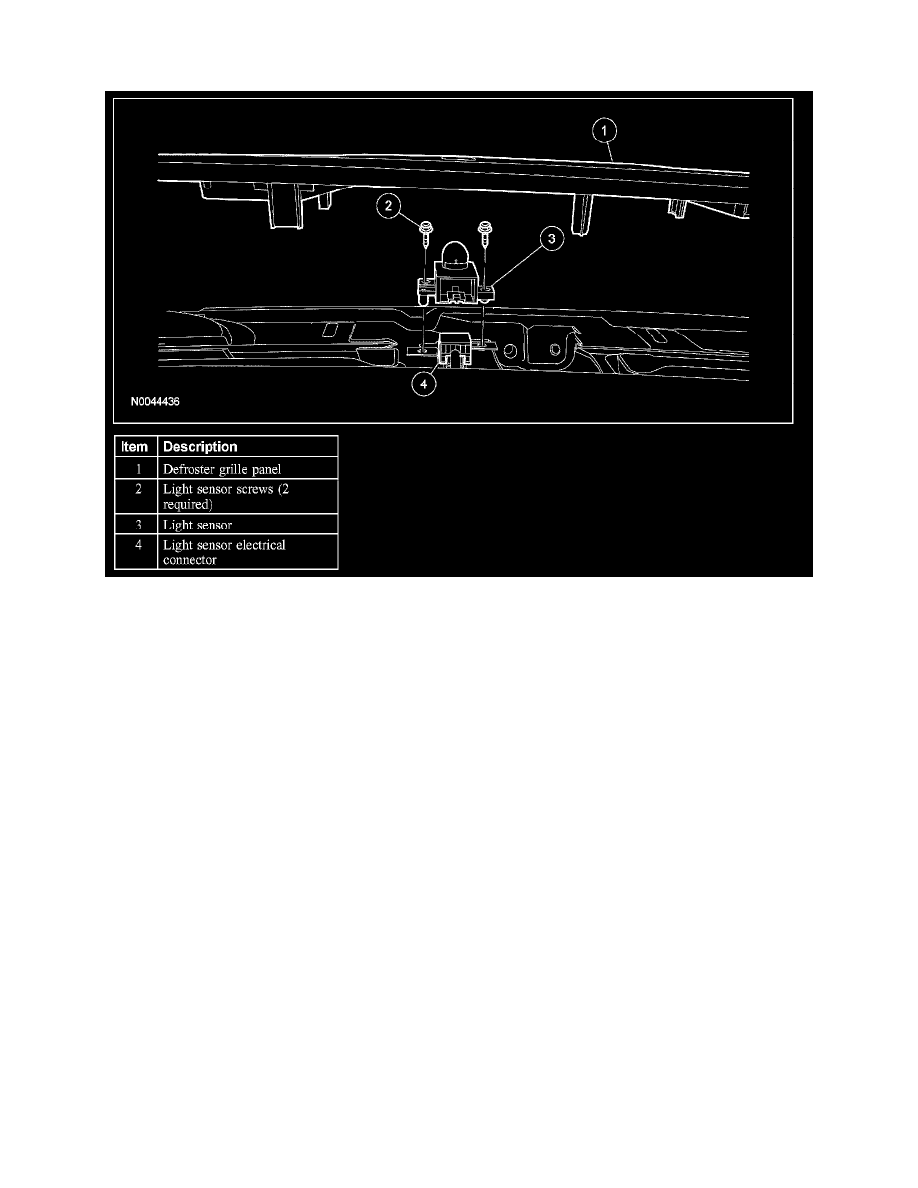 1

2

3

4

N0044436

| Item | Description |
|---|---|
| 1 | Defroster grille panel |
| 2 | Light sensor screws (2 required) |
| 3 | Light sensor |
| 4 | Light sensor electrical connector |